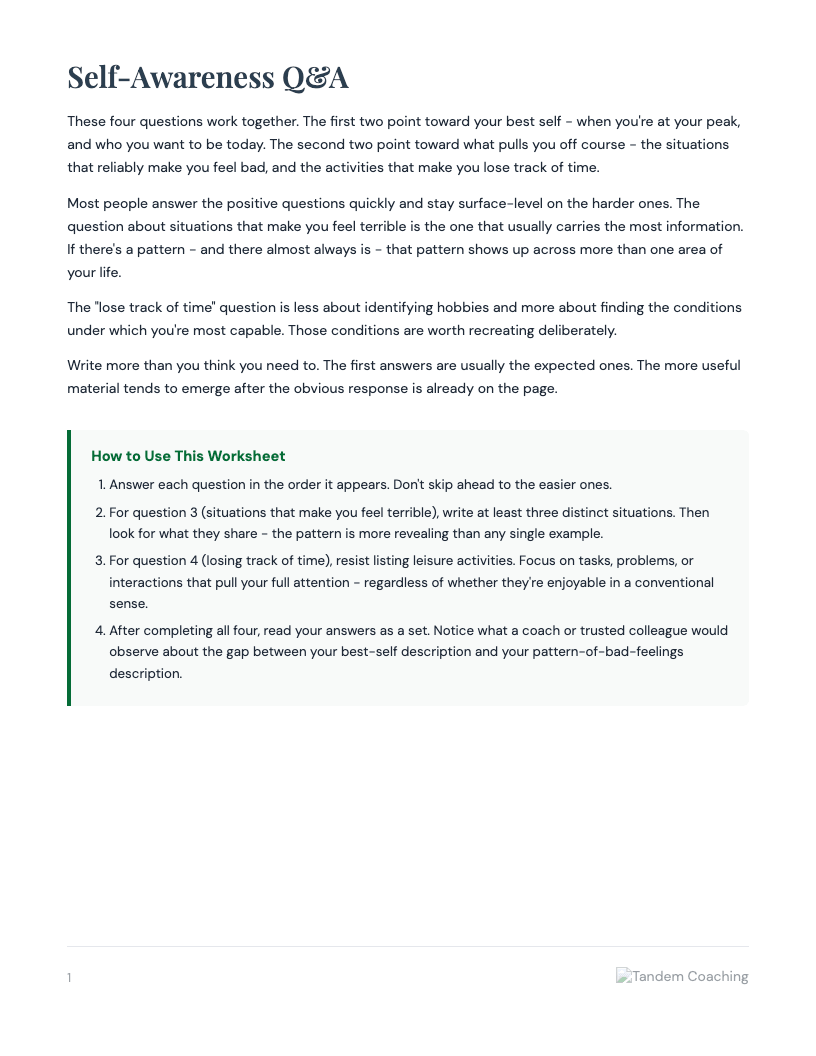 Self-Awareness Q&A

These four questions work together. The first two point toward your best self - when you're at your peak, and who you want to be today. The second two point toward what pulls you off course - the situations that reliably make you feel bad, and the activities that make you lose track of time.

Most people answer the positive questions quickly and stay surface-level on the harder ones. The question about situations that make you feel terrible is the one that usually carries the most information. If there's a pattern - and there almost always is - that pattern shows up across more than one area of your life.

The "lose track of time" question is less about identifying hobbies and more about finding the conditions under which you're most capable. Those conditions are worth recreating deliberately.

Write more than you think you need to. The first answers are usually the expected ones. The more useful material tends to emerge after the obvious response is already on the page.

How to Use This Worksheet

1. Answer each question in the order it appears. Don't skip ahead to the easier ones.
2. For question 3 (situations that make you feel terrible), write at least three distinct situations. Then look for what they share - the pattern is more revealing than any single example.
3. For question 4 (losing track of time), resist listing leisure activities. Focus on tasks, problems, or interactions that pull your full attention - regardless of whether they're enjoyable in a conventional sense.
4. After completing all four, read your answers as a set. Notice what a coach or trusted colleague would observe about the gap between your best-self description and your pattern-of-bad-feelings description.

1

Tandem Coaching